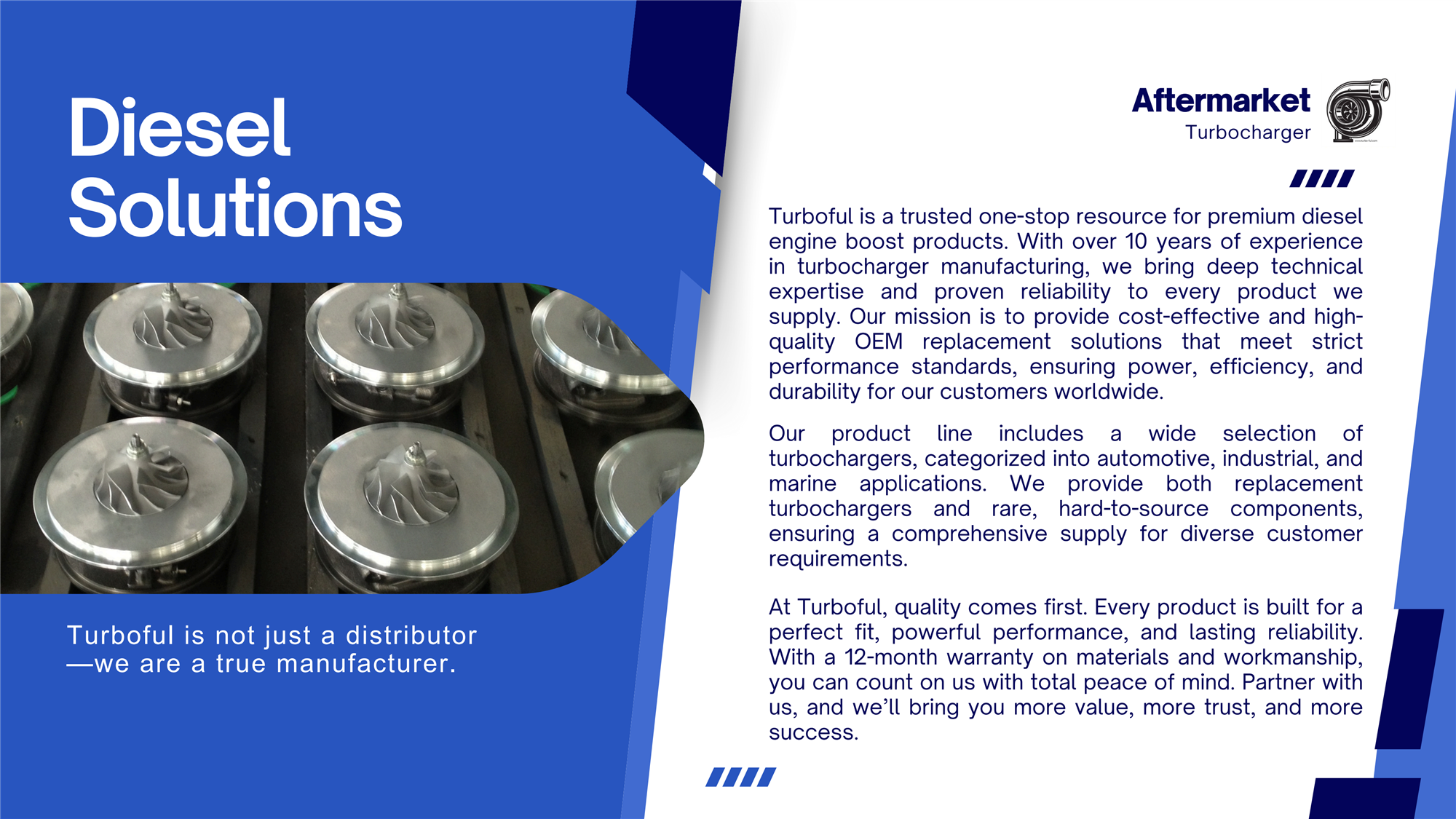 Diesel Solutions

Turboful is not just a distributor —we are a true manufacturer.

Aftermarket
Turbocharger

Turboful is a trusted one-stop resource for premium diesel engine boost products. With over 10 years of experience in turbocharger manufacturing, we bring deep technical expertise and proven reliability to every product we supply. Our mission is to provide cost-effective and high-quality OEM replacement solutions that meet strict performance standards, ensuring power, efficiency, and durability for our customers worldwide.

Our product line includes a wide selection of turbochargers, categorized into automotive, industrial, and marine applications. We provide both replacement turbochargers and rare, hard-to-source components, ensuring a comprehensive supply for diverse customer requirements.

At Turboful, quality comes first. Every product is built for a perfect fit, powerful performance, and lasting reliability. With a 12-month warranty on materials and workmanship, you can count on us with total peace of mind. Partner with us, and we'll bring you more value, more trust, and more success.